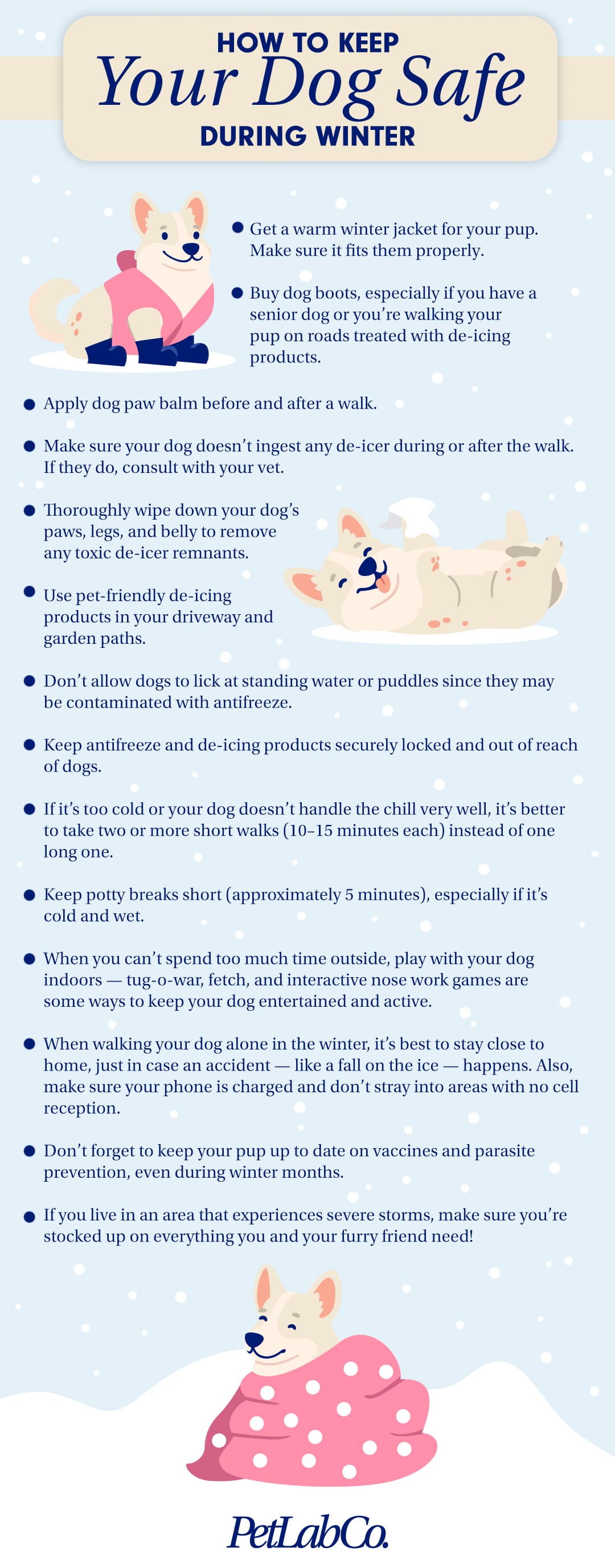 HOW TO KEEP
Your Dog Safe
DURING WINTER

• Get a warm winter jacket for your pup. Make sure it fits them properly.

• Buy dog boots, especially if you have a senior dog or you're walking your pup on roads treated with de-icing products.

• Apply dog paw balm before and after a walk.

• Make sure your dog doesn't ingest any de-icer during or after the walk. If they do, consult with your vet.

• Thoroughly wipe down your dog's paws, legs, and belly to remove any toxic de-icer remnants.

• Use pet-friendly de-icing products in your driveway and garden paths.

• Don't allow dogs to lick at standing water or puddles since they may be contaminated with antifreeze.

• Keep antifreeze and de-icing products securely locked and out of reach of dogs.

• If it's too cold or your dog doesn't handle the chill very well, it's better to take two or more short walks (10–15 minutes each) instead of one long one.

• Keep potty breaks short (approximately 5 minutes), especially if it's cold and wet.

• When you can't spend too much time outside, play with your dog indoors — tug-o-war, fetch, and interactive nose work games are some ways to keep your dog entertained and active.

• When walking your dog alone in the winter, it's best to stay close to home, just in case an accident — like a fall on the ice — happens. Also, make sure your phone is charged and don't stray into areas with no cell reception.

• Don't forget to keep your pup up to date on vaccines and parasite prevention, even during winter months.

• If you live in an area that experiences severe storms, make sure you're stocked up on everything you and your furry friend need!

PetLabCo.